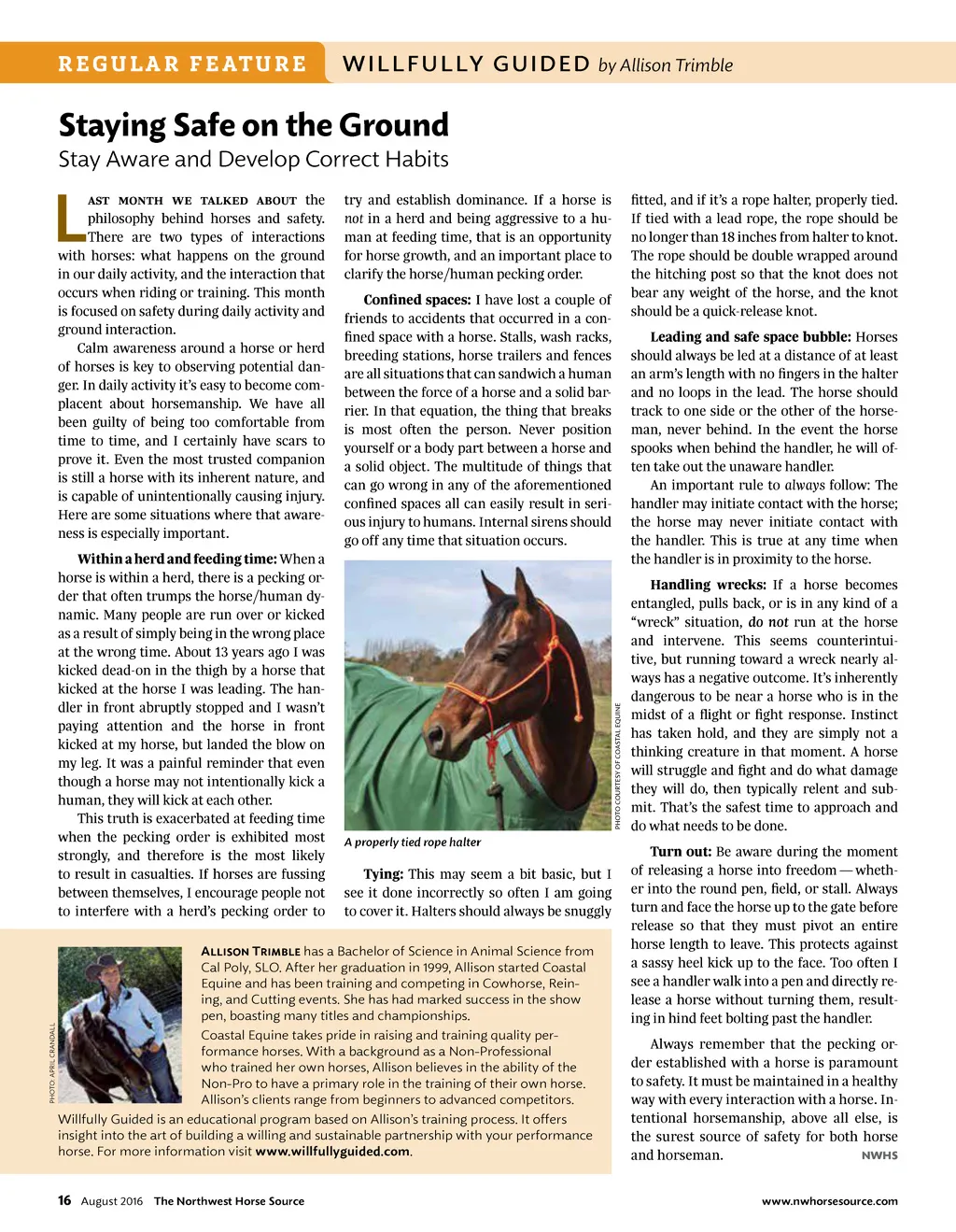 REGULAR FEATURE WILLFULLY GUIDED by Allison Trimble

Staying Safe on the Ground
Stay Aware and Develop Correct Habits

LAST MONTH WE TALKED ABOUT the philosophy behind horses and safety. There are two types of interactions with horses: what happens on the ground in our daily activity, and the interaction that occurs when riding or training. This month is focused on safety during daily activity and ground interaction.

Calm awareness around a horse or herd of horses is key to observing potential danger. In daily activity it's easy to become complacent about horsemanship. We have all been guilty of being too comfortable from time to time, and I certainly have scars to prove it. Even the most trusted companion is still a horse with its inherent nature, and is capable of unintentionally causing injury. Here are some situations where that awareness is especially important.

Within a herd and feeding time: When a horse is within a herd, there is a pecking order that often trumps the horse/human dynamic. Many people are run over or kicked as a result of simply being in the wrong place at the wrong time. About 13 years ago I was kicked dead-on in the thigh by a horse that kicked at the horse I was leading. The handler in front abruptly stopped and I wasn't paying attention and the horse in front kicked at my horse, but landed the blow on my leg. It was a painful reminder that even though a horse may not intentionally kick a human, they will kick at each other.

This truth is exacerbated at feeding time when the pecking order is exhibited most strongly, and therefore is the most likely to result in casualties. If horses are fussing between themselves, I encourage people not to interfere with a herd's pecking order to try and establish dominance. If a horse is not in a herd and being aggressive to a human at feeding time, that is an opportunity for horse growth, and an important place to clarify the horse/human pecking order.

Confined spaces: I have lost a couple of friends to accidents that occurred in a confined space with a horse. Stalls, wash racks, breeding stations, horse trailers and fences are all situations that can sandwich a human between the force of a horse and a solid barrier. In that equation, the thing that breaks is most often the person. Never position yourself or a body part between a horse and a solid object. The multitude of things that can go wrong in any of the aforementioned confined spaces all can easily result in serious injury to humans. Internal sirens should go off any time that situation occurs.

PHOTO COURTESY OF COASTAL EQUINE
A properly tied rope halter

Tying: This may seem a bit basic, but I see it done incorrectly so often I am going to cover it. Halters should always be snuggly fitted, and if it's a rope halter, properly tied. If tied with a lead rope, the rope should be no longer than 18 inches from halter to knot. The rope should be double wrapped around the hitching post so that the knot does not bear any weight of the horse, and the knot should be a quick-release knot.

Leading and safe space bubble: Horses should always be led at a distance of at least an arm's length with no fingers in the halter and no loops in the lead. The horse should track to one side or the other of the horseman, never behind. In the event the horse spooks when behind the handler, he will often take out the unaware handler.

An important rule to always follow: The handler may initiate contact with the horse; the horse may never initiate contact with the handler. This is true at any time when the handler is in proximity to the horse.

Handling wrecks: If a horse becomes entangled, pulls back, or is in any kind of a "wreck" situation, do not run at the horse and intervene. This seems counterintuitive, but running toward a wreck nearly always has a negative outcome. It's inherently dangerous to be near a horse who is in the midst of a flight or fight response. Instinct has taken hold, and they are simply not a thinking creature in that moment. A horse will struggle and fight and do what damage they will do, then typically relent and submit. That's the safest time to approach and do what needs to be done.

Turn out: Be aware during the moment of releasing a horse into freedom — whether into the round pen, field, or stall. Always turn and face the horse up to the gate before release so that they must pivot an entire horse length to leave. This protects against a sassy heel kick up to the face. Too often I see a handler walk into a pen and directly release a horse without turning them, resulting in hind feet bolting past the handler.

Always remember that the pecking order established with a horse is paramount to safety. It must be maintained in a healthy way with every interaction with a horse. Intentional horsemanship, above all else, is the surest source of safety for both horse and horseman. NWHS

PHOTO: APRIL CRANDALL
ALLISON TRIMBLE has a Bachelor of Science in Animal Science from Cal Poly, SLO. After her graduation in 1999, Allison started Coastal Equine and has been training and competing in Cowhorse, Reining, and Cutting events. She has had marked success in the show pen, boasting many titles and championships.
Coastal Equine takes pride in raising and training quality performance horses. With a background as a Non-Professional who trained her own horses, Allison believes in the ability of the Non-Pro to have a primary role in the training of their own horse. Allison's clients range from beginners to advanced competitors.
Willfully Guided is an educational program based on Allison's training process. It offers insight into the art of building a willing and sustainable partnership with your performance horse. For more information visit www.willfullyguided.com.

16 August 2016 The Northwest Horse Source www.nwhorsesource.com